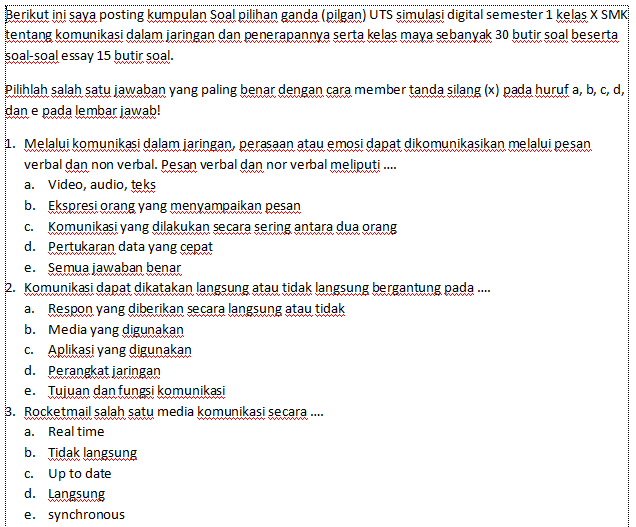 Berikut ini saya posting kumpulan Soal pilihan ganda (pilgan) UTS simulasi digital semester 1 kelas X SMK tentang komunikasi dalam jaringan dan penerapannya serta kelas maya sebanyak 30 butir soal beserta soal-soal essay 15 butir soal.

Pilihlah salah satu jawaban yang paling benar dengan cara member tanda silang (x) pada huruf a, b, c, d, dan e pada lembar jawab!

1. Melalui komunikasi dalam jaringan, perasaan atau emosi dapat dikomunikasikan melalui pesan verbal dan non verbal. Pesan verbal dan nor verbal meliputi ....
a. Video, audio, teks
b. Ekspresi orang yang menyampaikan pesan
c. Komunikasi yang dilakukan secara sering antara dua orang
d. Pertukaran data yang cepat
e. Semua jawaban benar
2. Komunikasi dapat dikatakan langsung atau tidak langsung bergantung pada ....
a. Respon yang diberikan secara langsung atau tidak
b. Media yang digunakan
c. Aplikasi yang digunakan
d. Perangkat jaringan
e. Tujuan dan fungsi komunikasi
3. Rocketmail salah satu media komunikasi secara ....
a. Real time
b. Tidak langsung
c. Up to date
d. Langsung
e. synchronous